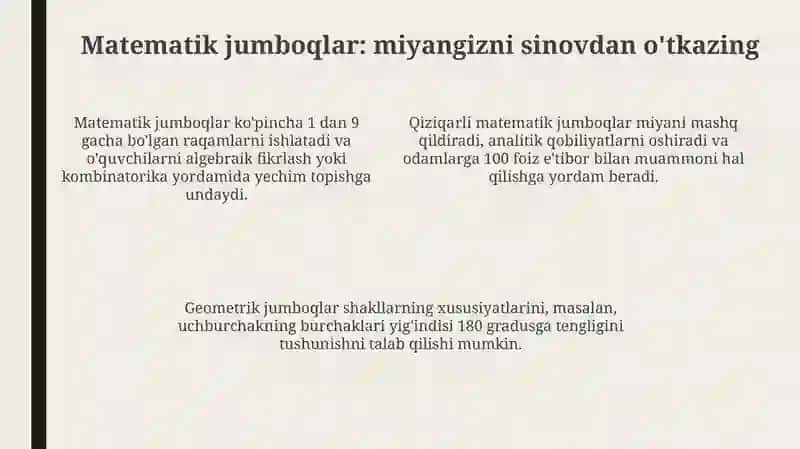 Matematik jumboqlar: miyangizni sinovdan o'tkazing

Matematik jumboqlar ko'pincha 1 dan 9 gacha bo'lgan raqamlarni ishlatadi va o'quvchilarni algebraik fikrlash yoki kombinatorika yordamida yechim topishga undaydi.

Qiziqarli matematik jumboqlar miyani mashq qildiradi, analitik qobiliyatlarni oshiradi va odamlarga 100 foiz e'tibor bilan muammoni hal qilishga yordam beradi.

Geometrik jumboqlar shakllarning xususiyatlarini, masalan, uchburchakning burchaklari yig'indisi 180 gradusga tengligini tushunishni talab qilishi mumkin.